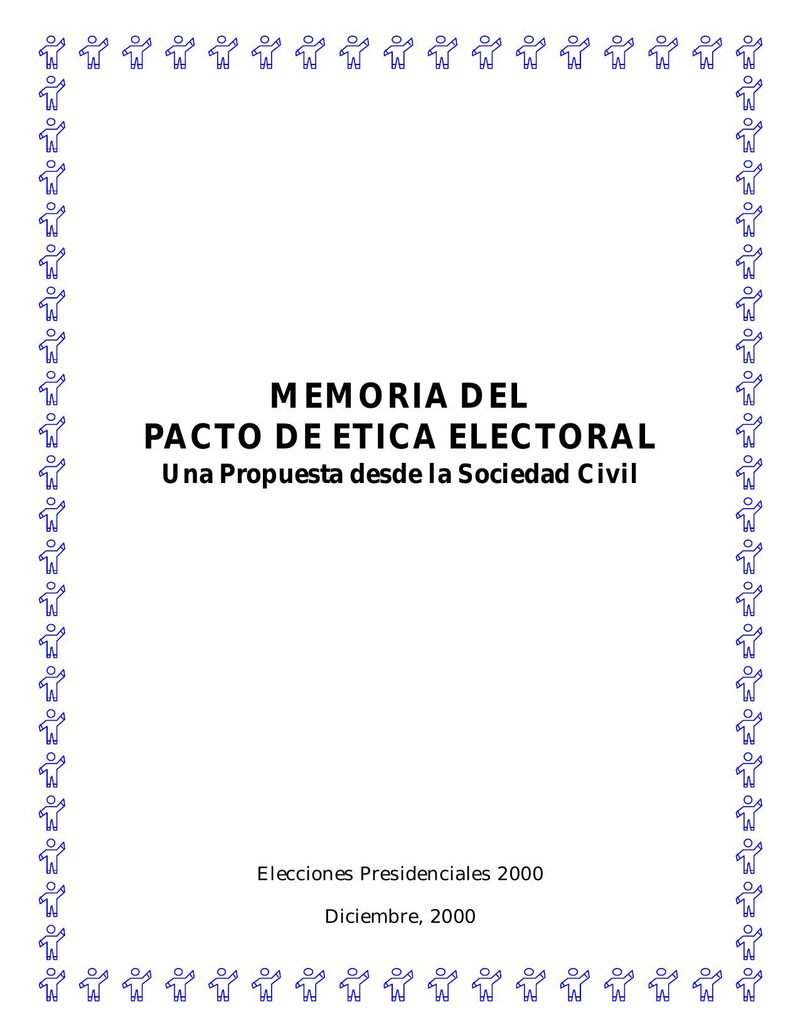 MEMORIA DEL
PACTO DE ETICA ELECTORAL
Una Propuesta desde la Sociedad Civil

Elecciones Presidenciales 2000

Diciembre, 2000